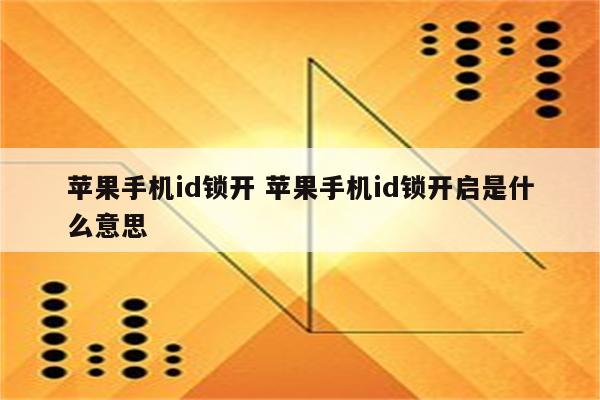 苹果手机id锁开 苹果手机id锁开启是什么意思